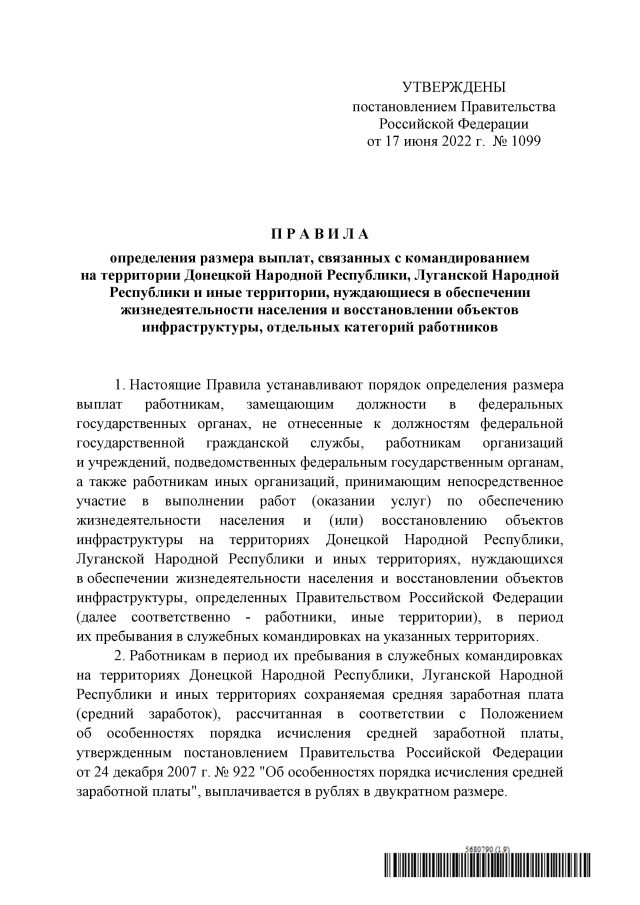 УТВЕРЖДЕНЫ
постановлением Правительства
Российской Федерации
от 17 июня 2022 г. № 1099

П Р А В И Л А

определения размера выплат, связанных с командированием на территории Донецкой Народной Республики, Луганской Народной Республики и иные территории, нуждающиеся в обеспечении жизнедеятельности населения и восстановлении объектов инфраструктуры, отдельных категорий работников

1. Настоящие Правила устанавливают порядок определения размера выплат работникам, замещающим должности в федеральных государственных органах, не отнесенные к должностям федеральной государственной гражданской службы, работникам организаций и учреждений, подведомственных федеральным государственным органам, а также работникам иных организаций, принимающим непосредственное участие в выполнении работ (оказании услуг) по обеспечению жизнедеятельности населения и (или) восстановлению объектов инфраструктуры на территориях Донецкой Народной Республики, Луганской Народной Республики и иных территориях, нуждающихся в обеспечении жизнедеятельности населения и восстановлении объектов инфраструктуры, определенных Правительством Российской Федерации (далее соответственно - работники, иные территории), в период их пребывания в служебных командировках на указанных территориях.

2. Работникам в период их пребывания в служебных командировках на территориях Донецкой Народной Республики, Луганской Народной Республики и иных территориях сохраняемая средняя заработная плата (средний заработок), рассчитанная в соответствии с Положением об особенностях порядка исчисления средней заработной платы, утвержденным постановлением Правительства Российской Федерации от 24 декабря 2007 г. № 922 "Об особенностях порядка исчисления средней заработной платы", выплачивается в рублях в двукратном размере.

5680790 (1.9)